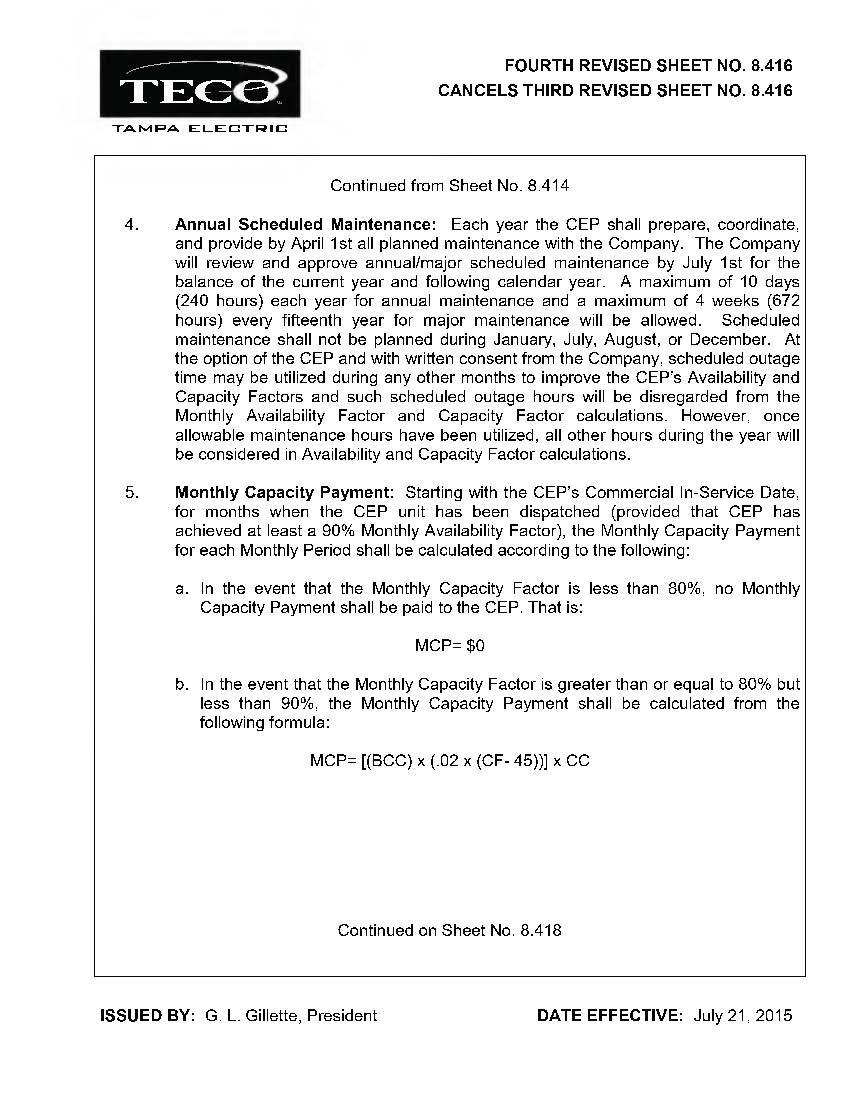 TECO
TAMPA ELECTRIC

FOURTH REVISED SHEET NO. 8.416
CANCELS THIRD REVISED SHEET NO. 8.416

Continued from Sheet No. 8.414

4. **Annual Scheduled Maintenance:** Each year the CEP shall prepare, coordinate, and provide by April 1st all planned maintenance with the Company. The Company will review and approve annual/major scheduled maintenance by July 1st for the balance of the current year and following calendar year. A maximum of 10 days (240 hours) each year for annual maintenance and a maximum of 4 weeks (672 hours) every fifteenth year for major maintenance will be allowed. Scheduled maintenance shall not be planned during January, July, August, or December. At the option of the CEP and with written consent from the Company, scheduled outage time may be utilized during any other months to improve the CEP's Availability and Capacity Factors and such scheduled outage hours will be disregarded from the Monthly Availability Factor and Capacity Factor calculations. However, once allowable maintenance hours have been utilized, all other hours during the year will be considered in Availability and Capacity Factor calculations.

5. **Monthly Capacity Payment:** Starting with the CEP's Commercial In-Service Date, for months when the CEP unit has been dispatched (provided that CEP has achieved at least a 90% Monthly Availability Factor), the Monthly Capacity Payment for each Monthly Period shall be calculated according to the following:

a. In the event that the Monthly Capacity Factor is less than 80%, no Monthly Capacity Payment shall be paid to the CEP. That is:

MCP= $0

b. In the event that the Monthly Capacity Factor is greater than or equal to 80% but less than 90%, the Monthly Capacity Payment shall be calculated from the following formula:

MCP= [(BCC) x (.02 x (CF- 45))] x CC

Continued on Sheet No. 8.418

**ISSUED BY:** G. L. Gillette, President

**DATE EFFECTIVE:** July 21, 2015